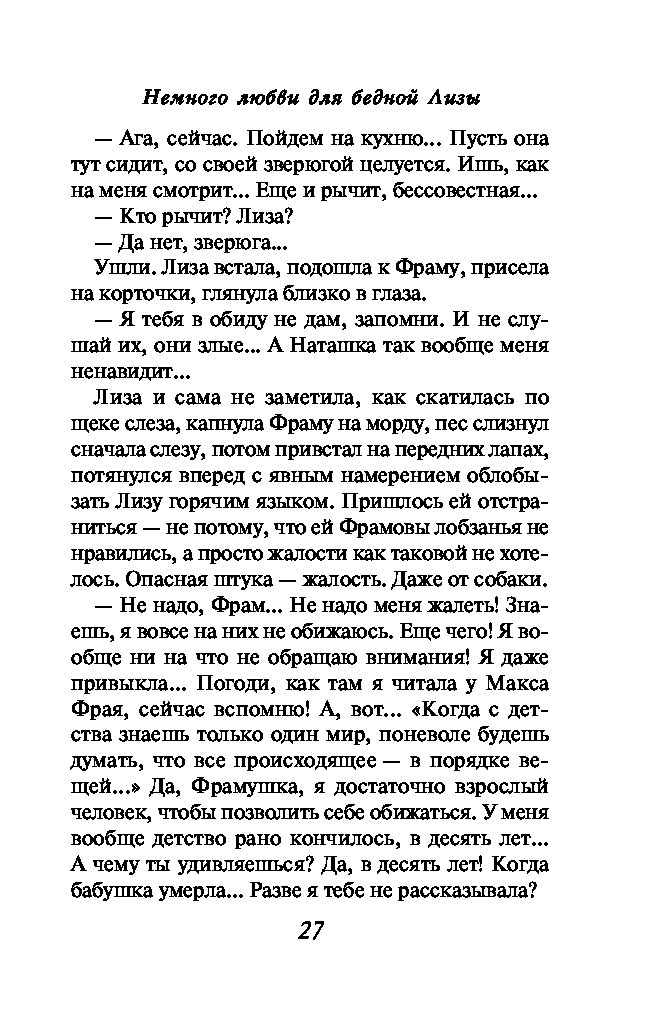 Немного любви для бедной Лизы

— Ага, сейчас. Пойдем на кухню... Пусть она тут сидит, со своей зверюгой целуется. Ишь, как на меня смотрит... Еще и рычит, бессовестная...

— Кто рычит? Лиза?

— Да нет, зверюга...

Ушли. Лиза встала, подошла к Фраму, присела на корточки, глянула близко в глаза.

— Я тебя в обиду не дам, запомни. И не слушай их, они злые... А Наташка так вообще меня ненавидит...

Лиза и сама не заметила, как скатилась по щеке слеза, капнула Фраму на морду, пес слизнул сначала слезу, потом привстал на передних лапах, потянулся вперед с явным намерением облобызать Лизу горячим языком. Пришлось ей отстраниться — не потому, что ей Фрамовы лобзанья не нравились, а просто жалости как таковой не хотелось. Опасная штука — жалость. Даже от собаки.

— Не надо, Фрам... Не надо меня жалеть! Знаешь, я вовсе на них не обижаюсь. Еще чего! Я вообще ни на что не обращаю внимания! Я даже привыкла... Погоди, как там я читала у Макса Фрая, сейчас вспомню! А, вот... «Когда с детства знаешь только один мир, поневоле будешь думать, что все происходящее — в порядке вещей...» Да, Фрамушка, я достаточно взрослый человек, чтобы позволить себе обижаться. У меня вообще детство рано кончилось, в десять лет... А чему ты удивляешься? Да, в десять лет! Когда бабушка умерла... Разве я тебе не рассказывала?

27